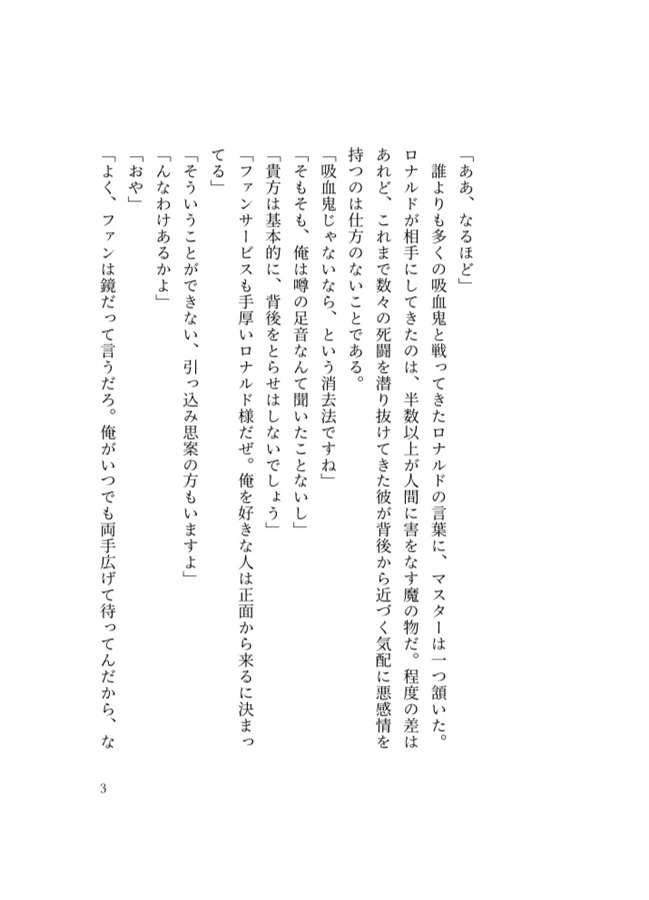 「ああ、なるほど」
　誰よりも多くの吸血鬼と戦ってきたロナルドの言葉に、マスターは一つ頷いた。ロナルドが相手にしてきたのは、半数以上が人間に害をなす魔の物だ。程度の差はあれど、これまで数々の死闘を潜り抜けてきた彼が背後から近づく気配に悪感情を持つのは仕方のないことである。
「吸血鬼じゃないなら、という消去法ですね」
「そもそも、俺は噂の足音なんて聞いたことないし」
「貴方は基本的に、背後をとらせはしないでしょう」
「ファンサービスも手厚いロナルド様だぜ。俺を好きな人は正面から来るに決まってる」
「そういうことができない、引っ込み思案の方もいますよ」
「んなわけあるかよ」
「おや」
「よく、ファンは鏡だって言うだろ。俺がいつでも両手広げて待ってんだから、な

3